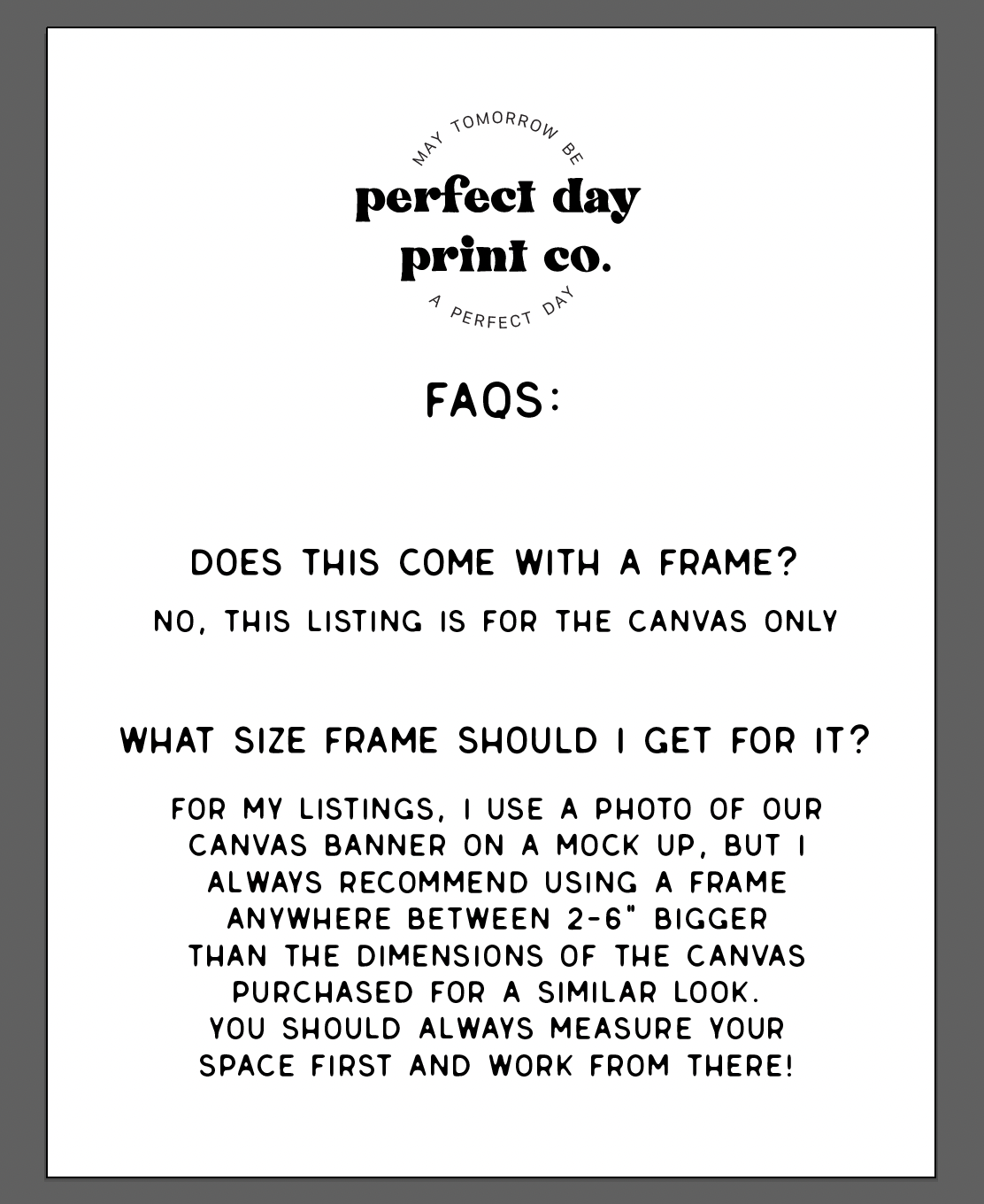 MAY TOMORROW BE
perfect day
print co.
A PERFECT DAY

FAQS:

DOES THIS COME WITH A FRAME?

NO, THIS LISTING IS FOR THE CANVAS ONLY

WHAT SIZE FRAME SHOULD I GET FOR IT?

FOR MY LISTINGS, I USE A PHOTO OF OUR CANVAS BANNER ON A MOCK UP, BUT I ALWAYS RECOMMEND USING A FRAME ANYWHERE BETWEEN 2-6" BIGGER THAN THE DIMENSIONS OF THE CANVAS PURCHASED FOR A SIMILAR LOOK. YOU SHOULD ALWAYS MEASURE YOUR SPACE FIRST AND WORK FROM THERE!